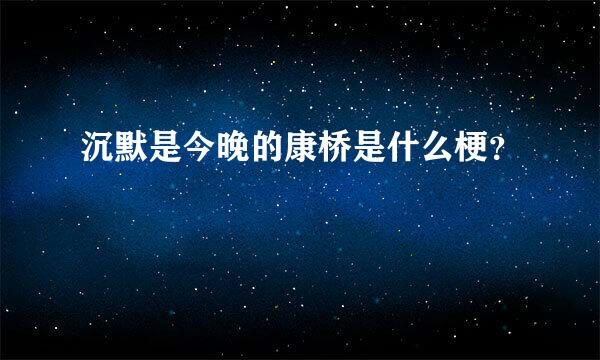 沉默是今晚的康桥是什么梗?